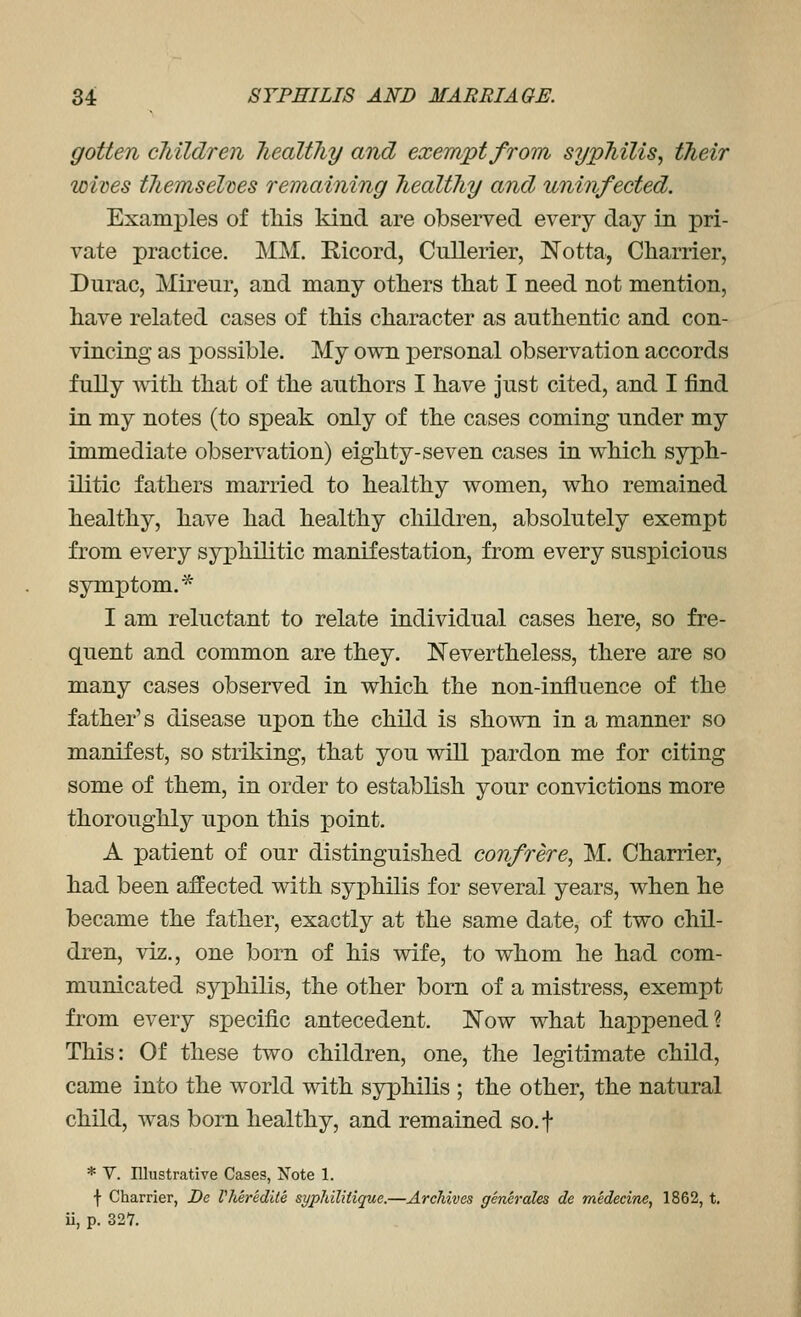 34 SYPHILIS AND MARRIAGE.

gotten children healthy and exempt from syphilis, their wives themselves remaining healthy and uninfected.

Examples of this kind are observed every day in private practice. MM. Ricord, Cullerier, Notta, Charrier, Durac, Mireur, and many others that I need not mention, have related cases of this character as authentic and convincing as possible. My own personal observation accords fully with that of the authors I have just cited, and I find in my notes (to speak only of the cases coming under my immediate observation) eighty-seven cases in which syphilitic fathers married to healthy women, who remained healthy, have had healthy children, absolutely exempt from every syphilitic manifestation, from every suspicious symptom.*

I am reluctant to relate individual cases here, so frequent and common are they. Nevertheless, there are so many cases observed in which the non-influence of the father's disease upon the child is shown in a manner so manifest, so striking, that you will pardon me for citing some of them, in order to establish your convictions more thoroughly upon this point.

A patient of our distinguished confrère, M. Charrier, had been affected with syphilis for several years, when he became the father, exactly at the same date, of two children, viz., one born of his wife, to whom he had communicated syphilis, the other born of a mistress, exempt from every specific antecedent. Now what happened? This: Of these two children, one, the legitimate child, came into the world with syphilis; the other, the natural child, was born healthy, and remained so.†

* V. Illustrative Cases, Note 1.
† Charrier, De l'hérédité syphilitique.—Archives générales de médecine, 1862, t. ii, p. 327.